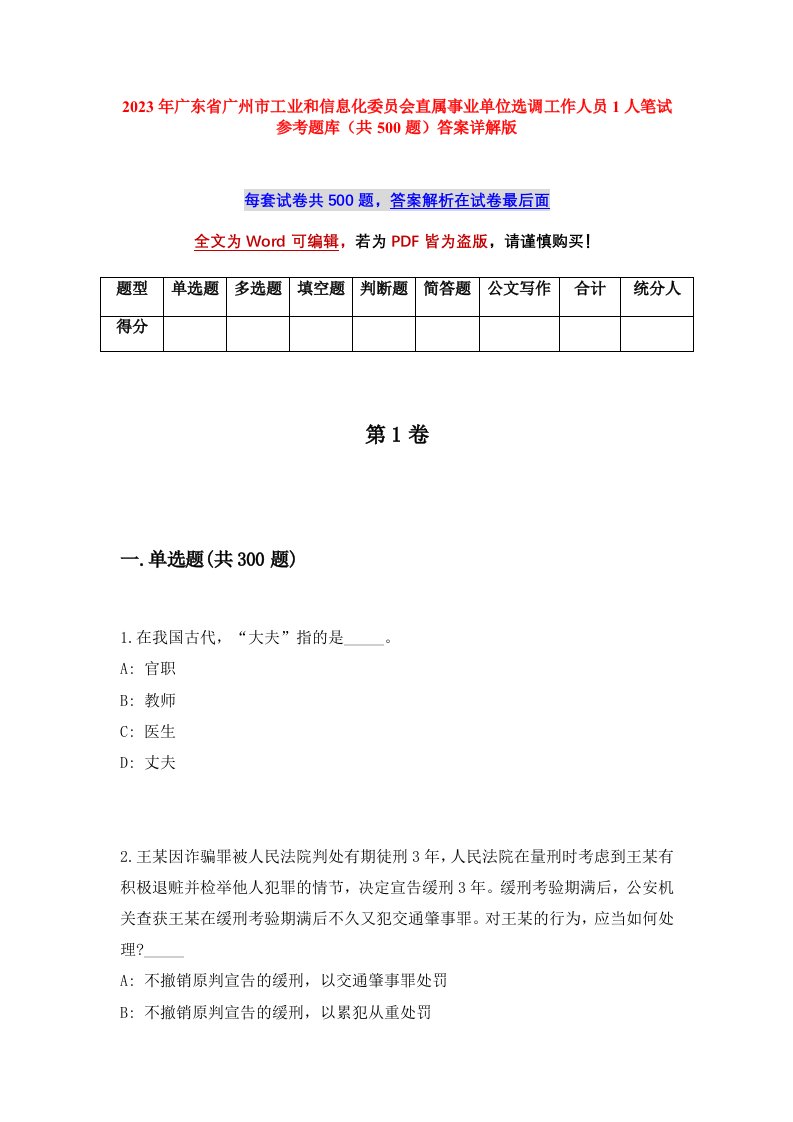 2023年广东省广州市工业和信息化委员会直属事业单位选调工作人员1人笔试参考题库（共500题）答案详解版

每套试卷共500题，答案解析在试卷最后面

全文为Word可编辑，若为PDF皆为盗版，请谨慎购买！

| 题型 | 单选题 | 多选题 | 填空题 | 判断题 | 简答题 | 公文写作 | 合计 | 统分人 |
|---|---|---|---|---|---|---|---|---|
| 得分 | | | | | | | | |

第1卷

一.单选题(共300题)

1.在我国古代，“大夫”指的是_____。
A: 官职
B: 教师
C: 医生
D: 丈夫

2.王某因诈骗罪被人民法院判处有期徒刑3年，人民法院在量刑时考虑到王某有积极退赃并检举他人犯罪的情节，决定宣告缓刑3年。缓刑考验期满后，公安机关查获王某在缓刑考验期满后不久又犯交通肇事罪。对王某的行为，应当如何处理?_____
A: 不撤销原判宣告的缓刑，以交通肇事罪处罚
B: 不撤销原判宣告的缓刑，以累犯从重处罚